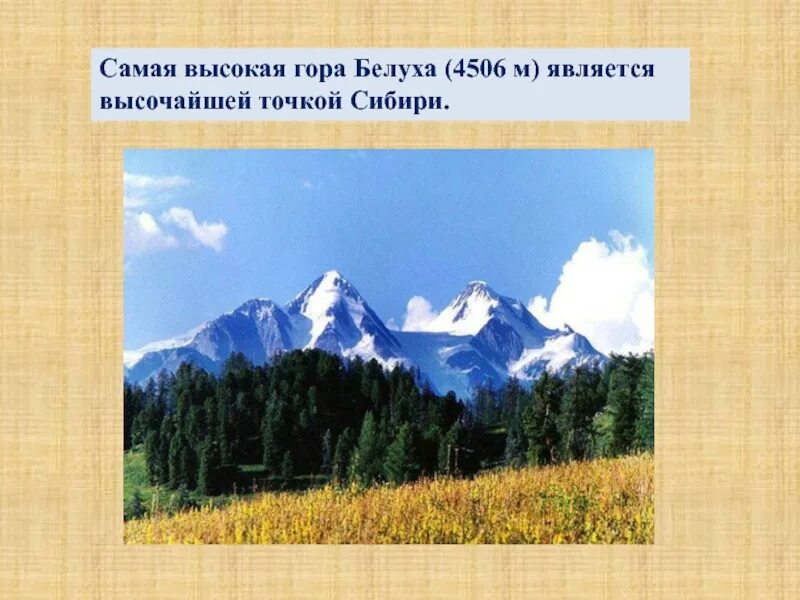 Самая высокая гора Белуха (4506 м) является высочайшей точкой Сибири.